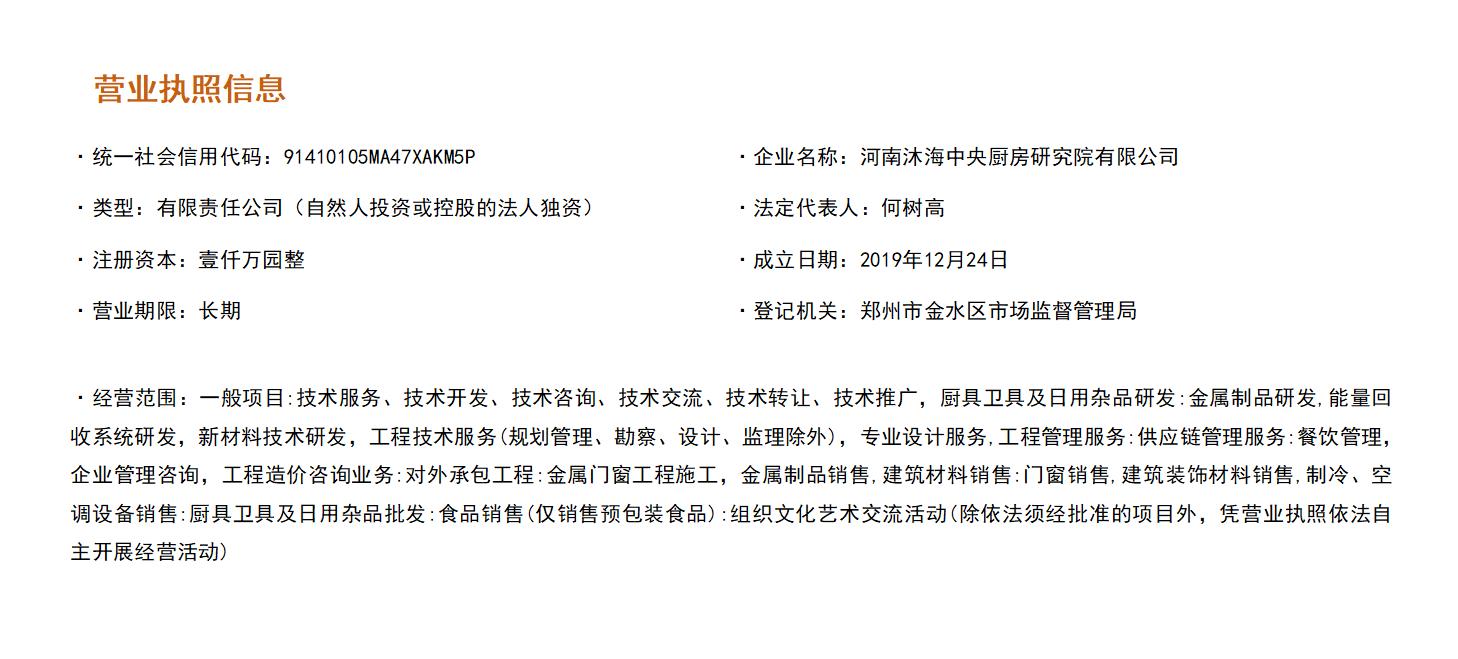 营业执照信息

· 统一社会信用代码：91410105MA47XAKM5P

· 类型：有限责任公司（自然人投资或控股的法人独资）

· 注册资本：壹仟万园整

· 营业期限：长期

· 企业名称：河南沐海中央厨房研究院有限公司

· 法定代表人：何树高

· 成立日期：2019年12月24日

· 登记机关：郑州市金水区市场监督管理局

· 经营范围：一般项目:技术服务、技术开发、技术咨询、技术交流、技术转让、技术推广，厨具卫具及日用杂品研发:金属制品研发,能量回收系统研发，新材料技术研发，工程技术服务(规划管理、勘察、设计、监理除外)，专业设计服务,工程管理服务:供应链管理服务:餐饮管理,企业管理咨询，工程造价咨询业务:对外承包工程:金属门窗工程施工，金属制品销售,建筑材料销售:门窗销售,建筑装饰材料销售,制冷、空调设备销售:厨具卫具及日用杂品批发:食品销售(仅销售预包装食品):组织文化艺术交流活动(除依法须经批准的项目外，凭营业执照依法自主开展经营活动)